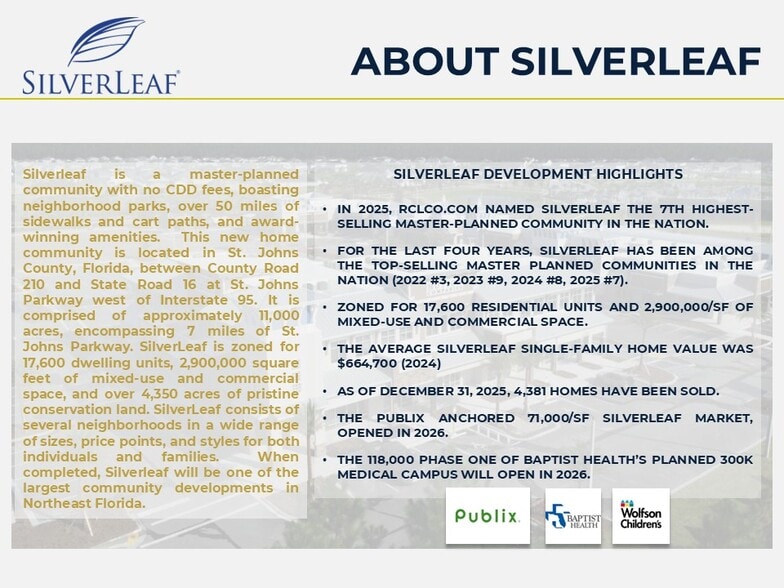 SILVERLEAF®

ABOUT SILVERLEAF

Silverleaf is a master-planned community with no CDD fees, boasting neighborhood parks, over 50 miles of sidewalks and cart paths, and award-winning amenities. This new home community is located in St. Johns County, Florida, between County Road 210 and State Road 16 at St. Johns Parkway west of Interstate 95. It is comprised of approximately 11,000 acres, encompassing 7 miles of St. Johns Parkway. SilverLeaf is zoned for 17,600 dwelling units, 2,900,000 square feet of mixed-use and commercial space, and over 4,350 acres of pristine conservation land. SilverLeaf consists of several neighborhoods in a wide range of sizes, price points, and styles for both individuals and families. When completed, Silverleaf will be one of the largest community developments in Northeast Florida.

SILVERLEAF DEVELOPMENT HIGHLIGHTS

• IN 2025, RCLCO.COM NAMED SILVERLEAF THE 7TH HIGHEST-SELLING MASTER-PLANNED COMMUNITY IN THE NATION.

• FOR THE LAST FOUR YEARS, SILVERLEAF HAS BEEN AMONG THE TOP-SELLING MASTER PLANNED COMMUNITIES IN THE NATION (2022 #3, 2023 #9, 2024 #8, 2025 #7).

• ZONED FOR 17,600 RESIDENTIAL UNITS AND 2,900,000/SF OF MIXED-USE AND COMMERCIAL SPACE.

• THE AVERAGE SILVERLEAF SINGLE-FAMILY HOME VALUE WAS $664,700 (2024)

• AS OF DECEMBER 31, 2025, 4,381 HOMES HAVE BEEN SOLD.

• THE PUBLIX ANCHORED 71,000/SF SILVERLEAF MARKET, OPENED IN 2026.

• THE 118,000 PHASE ONE OF BAPTIST HEALTH'S PLANNED 300K MEDICAL CAMPUS WILL OPEN IN 2026.

Publix.

BAPTIST HEALTH

Wolfson Children's